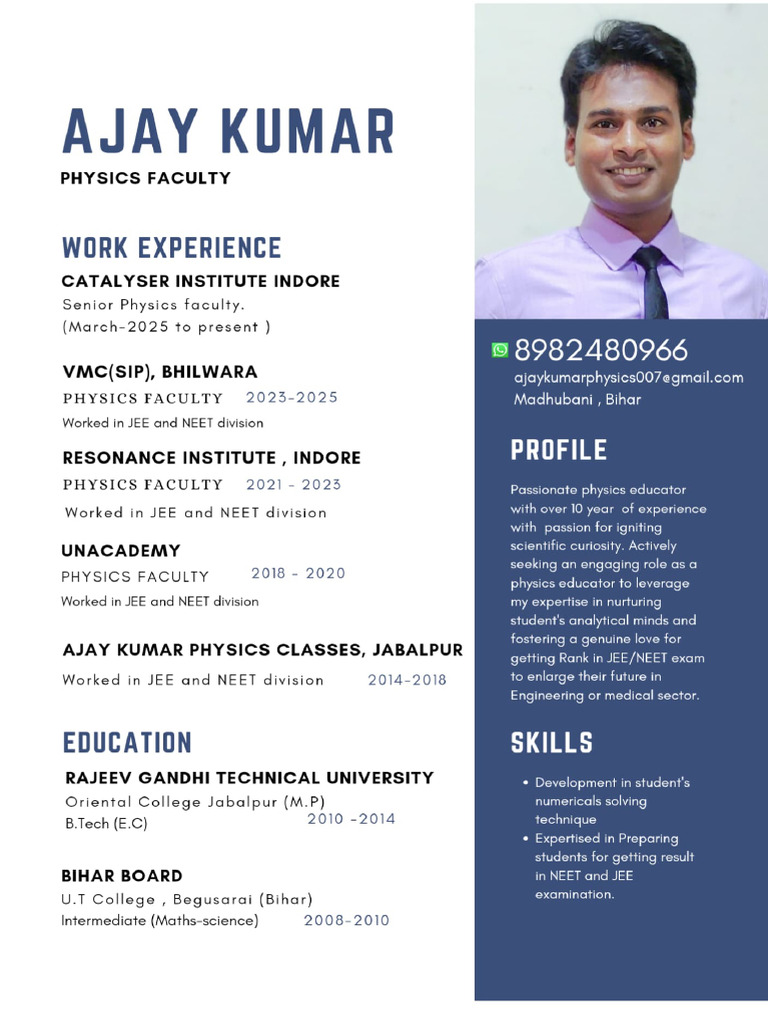 AJAY KUMAR
PHYSICS FACULTY

WORK EXPERIENCE
CATALYSER INSTITUTE INDORE
Senior Physics faculty.
(March-2025 to present )

VMC(SIP), BHILWARA
PHYSICS FACULTY 2023-2025
Worked in JEE and NEET division

RESONANCE INSTITUTE , INDORE
PHYSICS FACULTY 2021 - 2023
Worked in JEE and NEET division

UNACADEMY
PHYSICS FACULTY 2018 - 2020
Worked in JEE and NEET division

AJAY KUMAR PHYSICS CLASSES, JABALPUR
Worked in JEE and NEET division 2014-2018

EDUCATION
RAJEEV GANDHI TECHNICAL UNIVERSITY
Oriental College Jabalpur (M.P)
B.Tech (E.C) 2010 -2014

BIHAR BOARD
U.T College , Begusarai (Bihar)
Intermediate (Maths-science) 2008-2010

8982480966
ajaykumarphysics007@gmail.com
Madhubani , Bihar

PROFILE
Passionate physics educator with over 10 year of experience with passion for igniting scientific curiosity. Actively seeking an engaging role as a physics educator to leverage my expertise in nurturing student's analytical minds and fostering a genuine love for getting Rank in JEE/NEET exam to enlarge their future in Engineering or medical sector.

SKILLS
• Development in student's numericals solving technique
• Expertised in Preparing students for getting result in NEET and JEE examination.